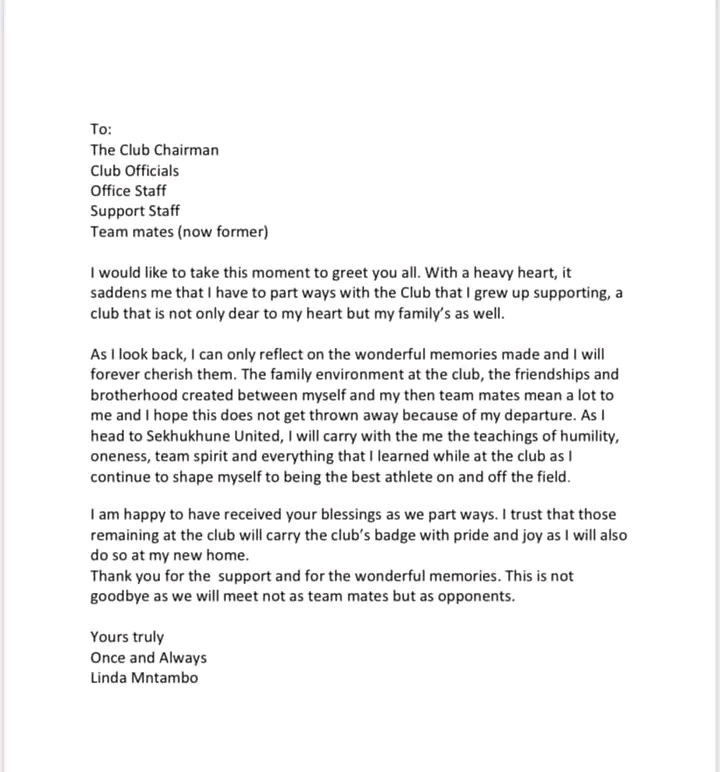 To:
The Club Chairman
Club Officials
Office Staff
Support Staff
Team mates (now former)

I would like to take this moment to greet you all. With a heavy heart, it saddens me that I have to part ways with the Club that I grew up supporting, a club that is not only dear to my heart but my family's as well.

As I look back, I can only reflect on the wonderful memories made and I will forever cherish them. The family environment at the club, the friendships and brotherhood created between myself and my then team mates mean a lot to me and I hope this does not get thrown away because of my departure. As I head to Sekhukhune United, I will carry with the me the teachings of humility, oneness, team spirit and everything that I learned while at the club as I continue to shape myself to being the best athlete on and off the field.

I am happy to have received your blessings as we part ways. I trust that those remaining at the club will carry the club's badge with pride and joy as I will also do so at my new home.
Thank you for the support and for the wonderful memories. This is not goodbye as we will meet not as team mates but as opponents.

Yours truly
Once and Always
Linda Mntambo